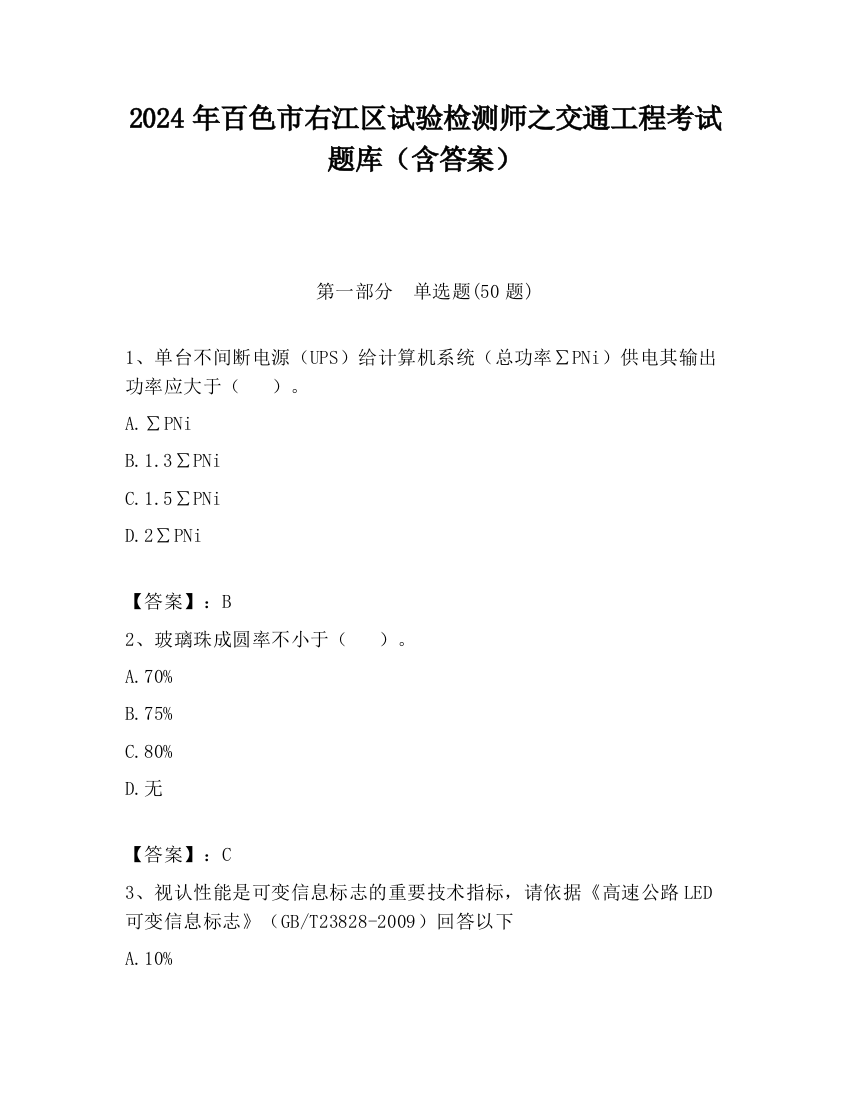 2024 年百色市右江区试验检测师之交通工程考试题库（含答案）

第一部分　单选题(50 题)

1、单台不间断电源（UPS）给计算机系统（总功率∑PNi）供电其输出功率应大于（　　）。

A.∑PNi

B.1.3∑PNi

C.1.5∑PNi

D.2∑PNi

【答案】：B

2、玻璃珠成圆率不小于（　　）。

A.70%

B.75%

C.80%

D.无

【答案】：C

3、视认性能是可变信息标志的重要技术指标，请依据《高速公路 LED 可变信息标志》（GB/T23828-2009）回答以下

A.10%